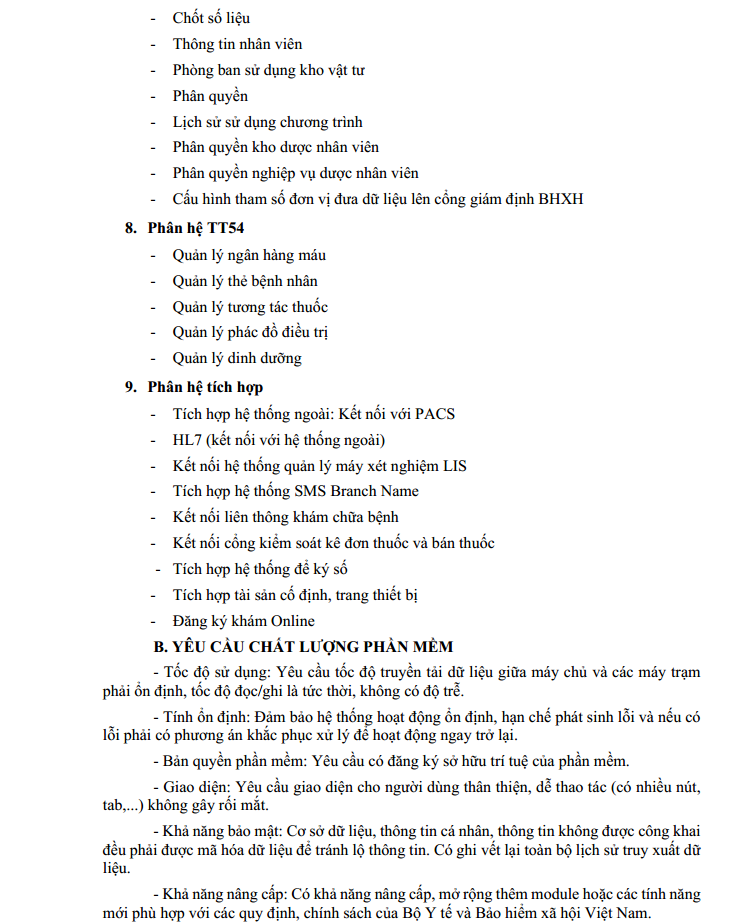 - Chốt số liệu
- Thông tin nhân viên
- Phòng ban sử dụng kho vật tư
- Phân quyền
- Lịch sử sử dụng chương trình
- Phân quyền kho dược nhân viên
- Phân quyền nghiệp vụ dược nhân viên
- Cấu hình tham số đơn vị đưa dữ liệu lên cổng giám định BHXH

8. Phân hệ TT54
- Quản lý ngân hàng máu
- Quản lý thẻ bệnh nhân
- Quản lý tương tác thuốc
- Quản lý phác đồ điều trị
- Quản lý dinh dưỡng

9. Phân hệ tích hợp
- Tích hợp hệ thống ngoài: Kết nối với PACS
- HL7 (kết nối với hệ thống ngoài)
- Kết nối hệ thống quản lý máy xét nghiệm LIS
- Tích hợp hệ thống SMS Branch Name
- Kết nối liên thông khám chữa bệnh
- Kết nối cổng kiểm soát kê đơn thuốc và bán thuốc
- Tích hợp hệ thống để ký số
- Tích hợp tài sản cố định, trang thiết bị
- Đăng ký khám Online

B. YÊU CẦU CHẤT LƯỢNG PHẦN MỀM

- Tốc độ sử dụng: Yêu cầu tốc độ truyền tải dữ liệu giữa máy chủ và các máy trạm phải ổn định, tốc độ đọc/ghi là tức thời, không có độ trễ.

- Tính ổn định: Đảm bảo hệ thống hoạt động ổn định, hạn chế phát sinh lỗi và nếu có lỗi phải có phương án khắc phục xử lý để hoạt động ngay trở lại.

- Bản quyền phần mềm: Yêu cầu có đăng ký sở hữu trí tuệ của phần mềm.

- Giao diện: Yêu cầu giao diện cho người dùng thân thiện, dễ thao tác (có nhiều nút, tab,...) không gây rối mắt.

- Khả năng bảo mật: Cơ sở dữ liệu, thông tin cá nhân, thông tin không được công khai đều phải được mã hóa dữ liệu để tránh lộ thông tin. Có ghi vết lại toàn bộ lịch sử truy xuất dữ liệu.

- Khả năng nâng cấp: Có khả năng nâng cấp, mở rộng thêm module hoặc các tính năng mới phù hợp với các quy định, chính sách của Bộ Y tế và Bảo hiểm xã hội Việt Nam.